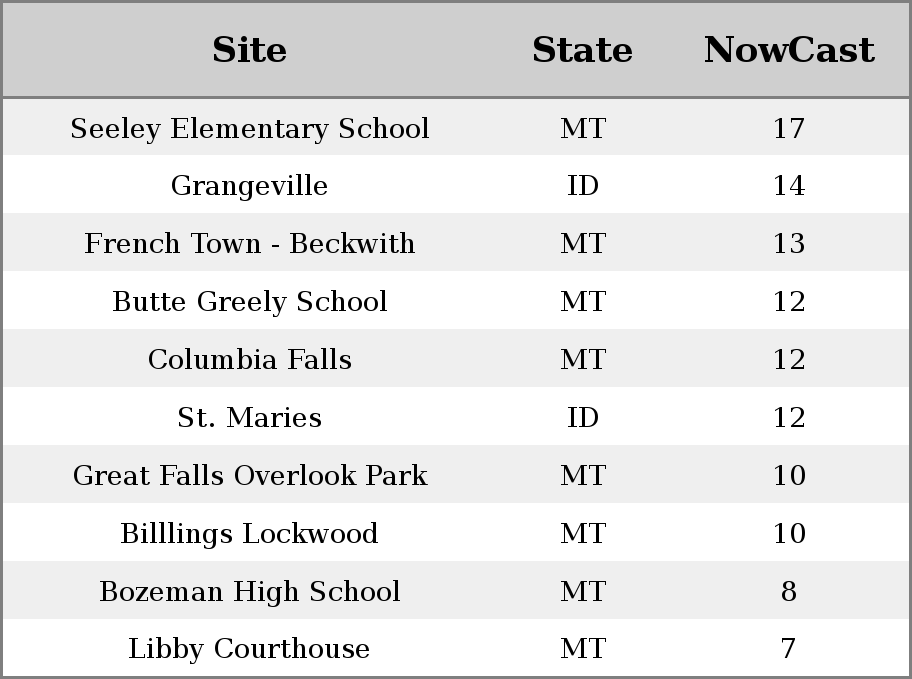 | Site | State | NowCast |
|---|---|---|
| Seeley Elementary School | MT | 17 |
| Grangeville | ID | 14 |
| French Town - Beckwith | MT | 13 |
| Butte Greely School | MT | 12 |
| Columbia Falls | MT | 12 |
| St. Maries | ID | 12 |
| Great Falls Overlook Park | MT | 10 |
| Billlings Lockwood | MT | 10 |
| Bozeman High School | MT | 8 |
| Libby Courthouse | MT | 7 |